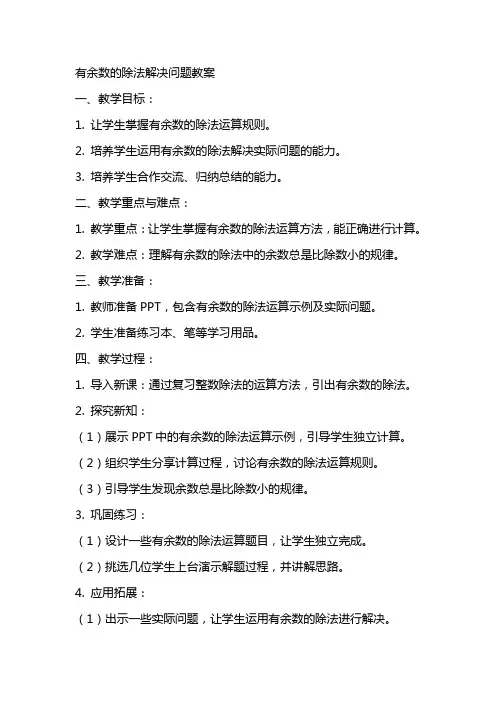 有余数的除法解决问题教案

一、教学目标：

1. 让学生掌握有余数的除法运算规则。

2. 培养学生运用有余数的除法解决实际问题的能力。

3. 培养学生合作交流、归纳总结的能力。

二、教学重点与难点：

1. 教学重点：让学生掌握有余数的除法运算方法，能正确进行计算。

2. 教学难点：理解有余数的除法中的余数总是比除数小的规律。

三、教学准备：

1. 教师准备 PPT，包含有余数的除法运算示例及实际问题。

2. 学生准备练习本、笔等学习用品。

四、教学过程：

1. 导入新课：通过复习整数除法的运算方法，引出有余数的除法。

2. 探究新知：

（1）展示 PPT 中的有余数的除法运算示例，引导学生独立计算。

（2）组织学生分享计算过程，讨论有余数的除法运算规则。

（3）引导学生发现余数总是比除数小的规律。

3. 巩固练习：

（1）设计一些有余数的除法运算题目，让学生独立完成。

（2）挑选几位学生上台演示解题过程，并讲解思路。

4. 应用拓展：

（1）出示一些实际问题，让学生运用有余数的除法进行解决。